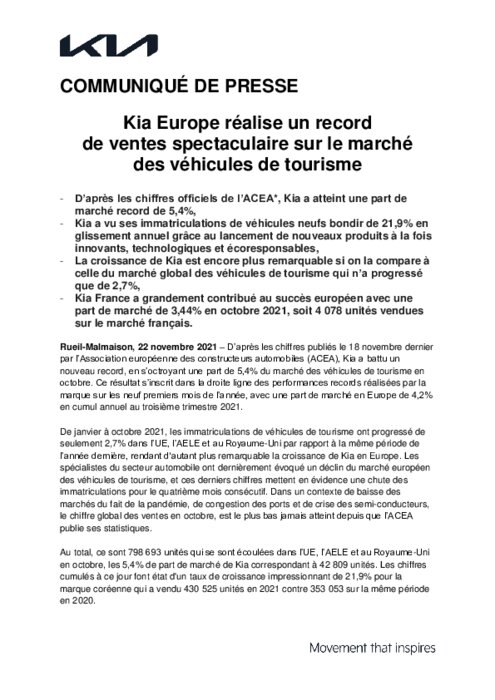 KIA

COMMUNIQUÉ DE PRESSE

Kia Europe réalise un record de ventes spectaculaire sur le marché des véhicules de tourisme

- D'après les chiffres officiels de l'ACEA*, Kia a atteint une part de marché record de 5,4%,
- Kia a vu ses immatriculations de véhicules neufs bondir de 21,9% en glissement annuel grâce au lancement de nouveaux produits à la fois innovants, technologiques et écoresponsables,
- La croissance de Kia est encore plus remarquable si on la compare à celle du marché global des véhicules de tourisme qui n'a progressé que de 2,7%,
- Kia France a grandement contribué au succès européen avec une part de marché de 3,44% en octobre 2021, soit 4 078 unités vendues sur le marché français.

Rueil-Malmaison, 22 novembre 2021 – D'après les chiffres publiés le 18 novembre dernier par l'Association européenne des constructeurs automobiles (ACEA), Kia a battu un nouveau record, en s'octroyant une part de 5,4% du marché des véhicules de tourisme en octobre. Ce résultat s'inscrit dans la droite ligne des performances records réalisées par la marque sur les neuf premiers mois de l'année, avec une part de marché en Europe de 4,2% en cumul annuel au troisième trimestre 2021.

De janvier à octobre 2021, les immatriculations de véhicules de tourisme ont progressé de seulement 2,7% dans l'UE, l'AELE et au Royaume-Uni par rapport à la même période de l'année dernière, rendant d'autant plus remarquable la croissance de Kia en Europe. Les spécialistes du secteur automobile ont dernièrement évoqué un déclin du marché européen des véhicules de tourisme, et ces derniers chiffres mettent en évidence une chute des immatriculations pour le quatrième mois consécutif. Dans un contexte de baisse des marchés du fait de la pandémie, de congestion des ports et de crise des semi-conducteurs, le chiffre global des ventes en octobre, est le plus bas jamais atteint depuis que l'ACEA publie ses statistiques.

Au total, ce sont 798 693 unités qui se sont écoulées dans l'UE, l'AELE et au Royaume-Uni en octobre, les 5,4% de part de marché de Kia correspondant à 42 809 unités. Les chiffres cumulés à ce jour font état d'un taux de croissance impressionnant de 21,9% pour la marque coréenne qui a vendu 430 525 unités en 2021 contre 353 053 sur la même période en 2020.

Movement that inspires